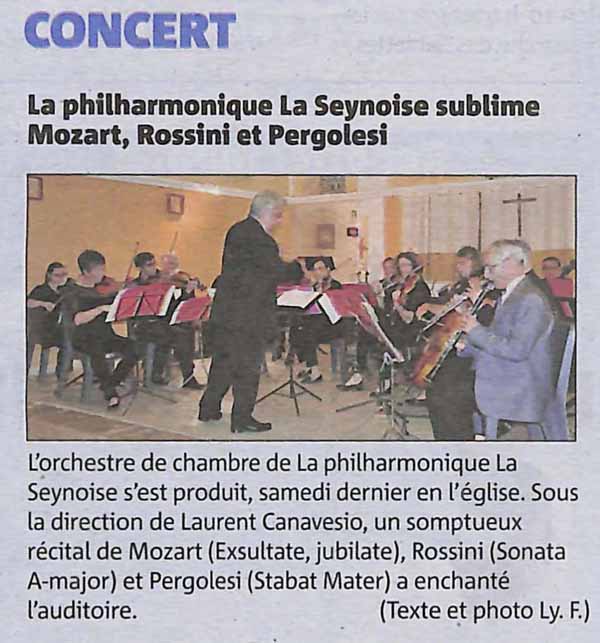 CONCERT

La philharmonique La Seynoise sublime Mozart, Rossini et Pergolesi

L'orchestre de chambre de La philharmonique La Seynoise s'est produit, samedi dernier en l'église. Sous la direction de Laurent Canavesio, un somptueux récital de Mozart (Exsultate, jubilate), Rossini (Sonata A-major) et Pergolesi (Stabat Mater) a enchanté l'auditoire. (Texte et photo Ly. F.)